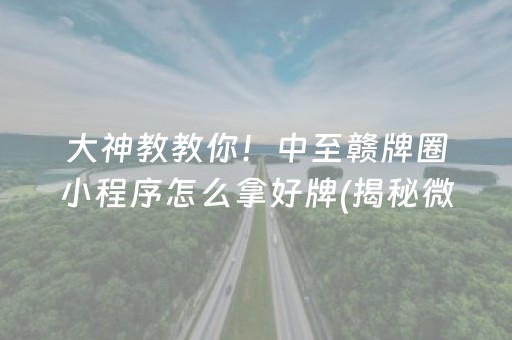 大神教教你！中至赣牌圈小程序怎么拿好牌(揭秘微